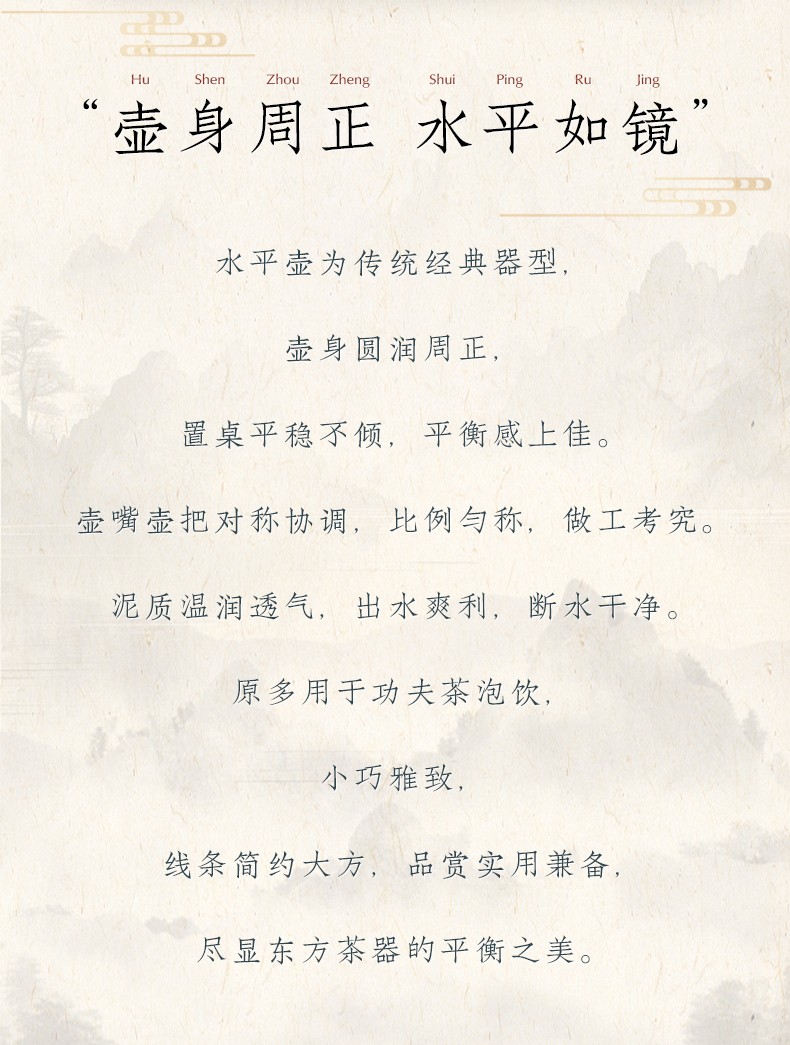 Hu Shen Zhou Zheng Shui Ping Ru Jing

“壶身周正 水平如镜”

水平壶为传统经典器型,

壶身圆润周正,

置桌平稳不倾,平衡感上佳。

壶嘴壶把对称协调,比例匀称,做工考究。

泥质温润透气,出水爽利,断水干净。

原多用于功夫茶泡饮,

小巧雅致,

线条简约大方,品赏实用兼备,

尽显东方茶器的平衡之美。